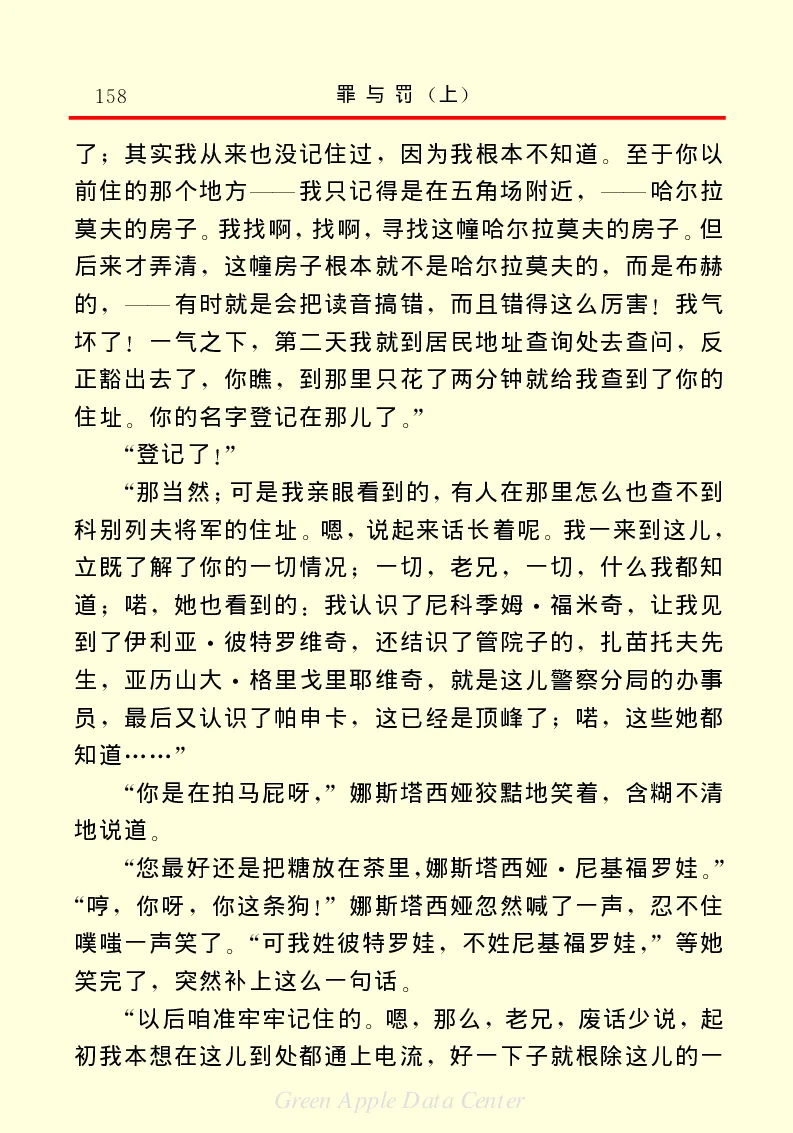 158　　罪与罚（上）

了；其实我从来也没记住过，因为我根本不知道。至于你以前住的那个地方——我只记得是在五角场附近，——哈尔拉莫夫的房子。我找啊，找啊，寻找这幢哈尔拉莫夫的房子。但后来才弄清，这幢房子根本就不是哈尔拉莫夫的，而是布赫的，——有时就是会把读音搞错，而且错得这么厉害！我气坏了！一气之下，第二天我就到居民地址查询处去查问，反正豁出去了，你瞧，到那里只花了两分钟就给我查到了你的住址。你的名字登记在那儿了。”

“登记了！”

“那当然；可是我亲眼看到的，有人在那里怎么也查不到科别列夫将军的住址。嗯，说起来话长着呢。我一来到这儿，立既了解了你的一切情况；一切，老兄，一切，什么我都知道；喏，她也看到的：我认识了尼科季姆·福米奇，让我见到了伊利亚·彼特罗维奇，还结识了管院子的，扎苗托夫先生，亚历山大·格里戈里耶维奇，就是这儿警察分局的办事员，最后又认识了帕申卡，这已经是顶峰了；喏，这些她都知道……”

“你是在拍马屁呀，”娜斯塔西娅狡黠地笑着，含糊不清地说道。

“您最好还是把糖放在茶里，娜斯塔西娅·尼基福罗娃。”

“哼，你呀，你这条狗！”娜斯塔西娅忽然喊了一声，忍不住噗嗤一声笑了。“可我姓彼特罗娃，不姓尼基福罗娃，”等她笑完了，突然补上这么一句话。

“以后咱准牢牢记住的。嗯，那么，老兄，废话少说，起初我本想在这儿到处都通上电流，好一下子就根除这儿的一

Green Apple Data Center